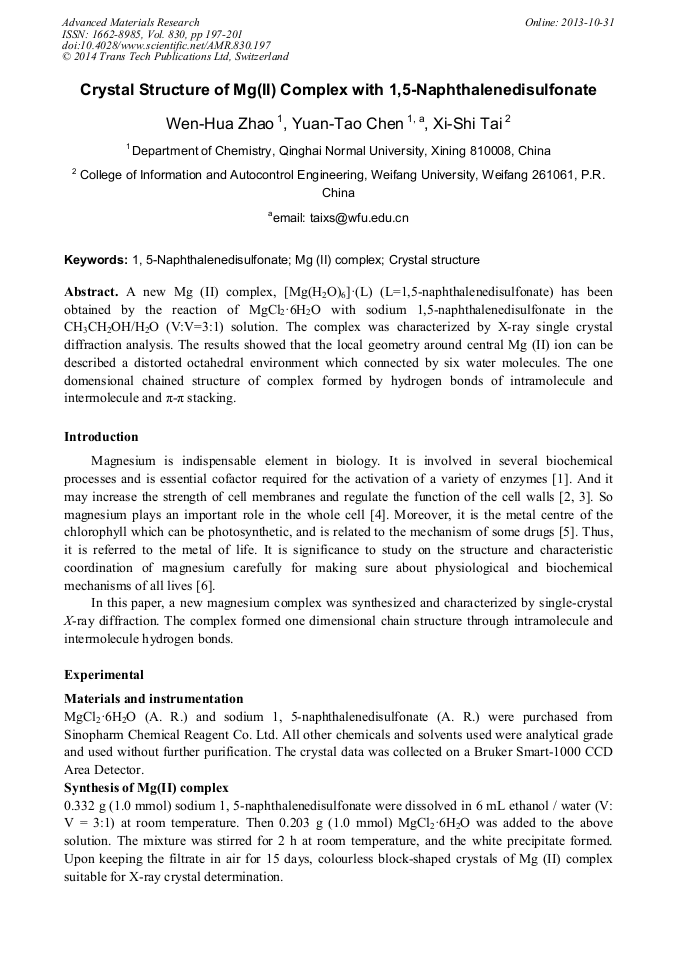 Advanced Materials Research
ISSN: 1662-8985, Vol. 830, pp 197-201
doi:10.4028/www.scientific.net/AMR.830.197
© 2014 Trans Tech Publications Ltd, Switzerland

Online: 2013-10-31

Crystal Structure of Mg(II) Complex with 1,5-Naphthalenedisulfonate

Wen-Hua Zhao $^{1}$, Yuan-Tao Chen $^{1, a}$, Xi-Shi Tai $^{2}$

$^{1}$ Department of Chemistry, Qinghai Normal University, Xining 810008, China

$^{2}$ College of Information and Autocontrol Engineering, Weifang University, Weifang 261061, P.R. China

$^{a}$email: taixs@wfu.edu.cn

Keywords: 1, 5-Naphthalenedisulfonate; Mg (II) complex; Crystal structure

Abstract. A new Mg (II) complex, $[Mg(H_2O)_6]\cdot(L)$ (L=1,5-naphthalenedisulfonate) has been obtained by the reaction of $MgCl_2\cdot6H_2O$ with sodium 1,5-naphthalenedisulfonate in the $CH_3CH_2OH/H_2O$ (V:V=3:1) solution. The complex was characterized by X-ray single crystal diffraction analysis. The results showed that the local geometry around central Mg (II) ion can be described a distorted octahedral environment which connected by six water molecules. The one domensional chained structure of complex formed by hydrogen bonds of intramolecule and intermolecule and π-π stacking.

Introduction

Magnesium is indispensable element in biology. It is involved in several biochemical processes and is essential cofactor required for the activation of a variety of enzymes [1]. And it may increase the strength of cell membranes and regulate the function of the cell walls [2, 3]. So magnesium plays an important role in the whole cell [4]. Moreover, it is the metal centre of the chlorophyll which can be photosynthetic, and is related to the mechanism of some drugs [5]. Thus, it is referred to the metal of life. It is significance to study on the structure and characteristic coordination of magnesium carefully for making sure about physiological and biochemical mechanisms of all lives [6].

In this paper, a new magnesium complex was synthesized and characterized by single-crystal X-ray diffraction. The complex formed one dimensional chain structure through intramolecule and intermolecule hydrogen bonds.

Experimental

Materials and instrumentation

$MgCl_2\cdot6H_2O$ (A. R.) and sodium 1, 5-naphthalenedisulfonate (A. R.) were purchased from Sinopharm Chemical Reagent Co. Ltd. All other chemicals and solvents used were analytical grade and used without further purification. The crystal data was collected on a Bruker Smart-1000 CCD Area Detector.

Synthesis of Mg(II) complex

0.332 g (1.0 mmol) sodium 1, 5-naphthalenedisulfonate were dissolved in 6 mL ethanol / water (V: V = 3:1) at room temperature. Then 0.203 g (1.0 mmol) $MgCl_2\cdot6H_2O$ was added to the above solution. The mixture was stirred for 2 h at room temperature, and the white precipitate formed. Upon keeping the filtrate in air for 15 days, colourless block-shaped crystals of Mg (II) complex suitable for X-ray crystal determination.